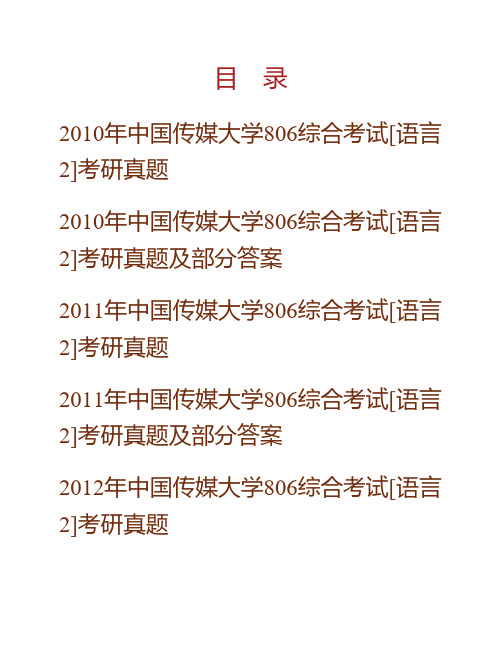 目　录

2010年中国传媒大学806综合考试[语言2]考研真题

2010年中国传媒大学806综合考试[语言2]考研真题及部分答案

2011年中国传媒大学806综合考试[语言2]考研真题

2011年中国传媒大学806综合考试[语言2]考研真题及部分答案

2012年中国传媒大学806综合考试[语言2]考研真题